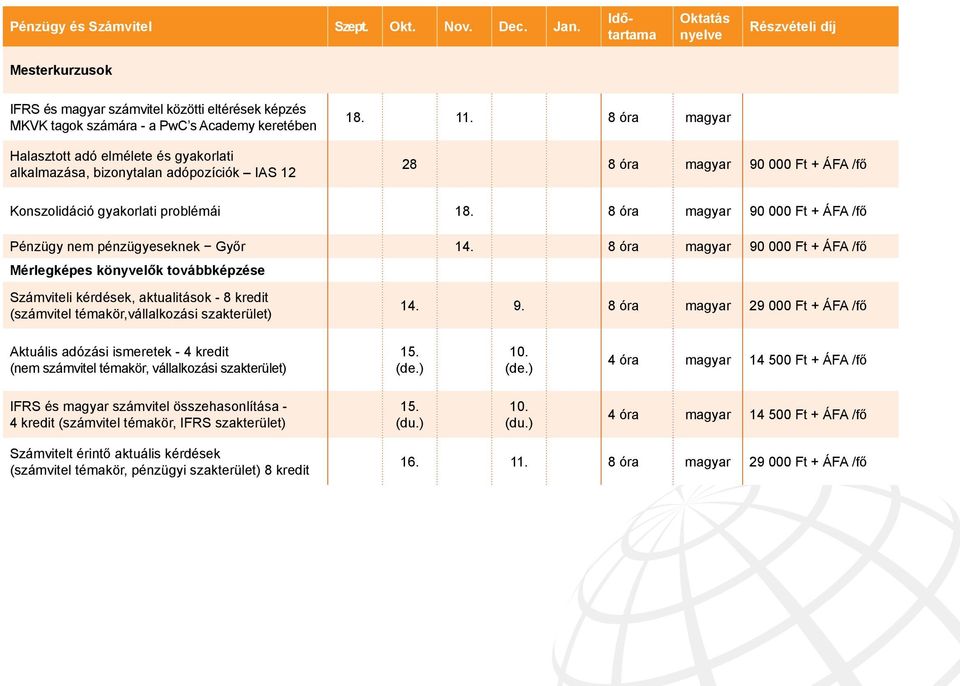 | Pénzügy és Számvitel | Szept. | Okt. | Nov. | Dec. | Jan. | Időtartama | Oktatás nyelve | Részvételi díj |
|---|---|---|---|---|---|---|---|---|
| **Mesterkurzusok** | | | | | | | | |
| IFRS és magyar számvitel közötti eltérések képzés MKVK tagok számára - a PwC's Academy keretében | 18. | | 11. | | | 8 óra | magyar | |
| Halasztott adó elmélete és gyakorlati alkalmazása, bizonytalan adópozíciók – IAS 12 | | 28 | | | | 8 óra | magyar | 90 000 Ft + ÁFA /fő |
| Konszolidáció gyakorlati problémái | | | 18. | | | 8 óra | magyar | 90 000 Ft + ÁFA /fő |
| Pénzügy nem pénzügyeseknek − Győr | | | 14. | | | 8 óra | magyar | 90 000 Ft + ÁFA /fő |
| **Mérlegképes könyvelők továbbképzése** | | | | | | | | |
| Számviteli kérdések, aktualitások - 8 kredit (számvitel témakör,vállalkozási szakterület) | | 14. | | 9. | | 8 óra | magyar | 29 000 Ft + ÁFA /fő |
| Aktuális adózási ismeretek - 4 kredit (nem számvitel témakör, vállalkozási szakterület) | | 15. (de.) | | 10. (de.) | | 4 óra | magyar | 14 500 Ft + ÁFA /fő |
| IFRS és magyar számvitel összehasonlítása - 4 kredit (számvitel témakör, IFRS szakterület) | | 15. (du.) | | 10. (du.) | | 4 óra | magyar | 14 500 Ft + ÁFA /fő |
| Számvitelt érintő aktuális kérdések (számvitel témakör, pénzügyi szakterület) 8 kredit | | 16. | | 11. | | 8 óra | magyar | 29 000 Ft + ÁFA /fő |